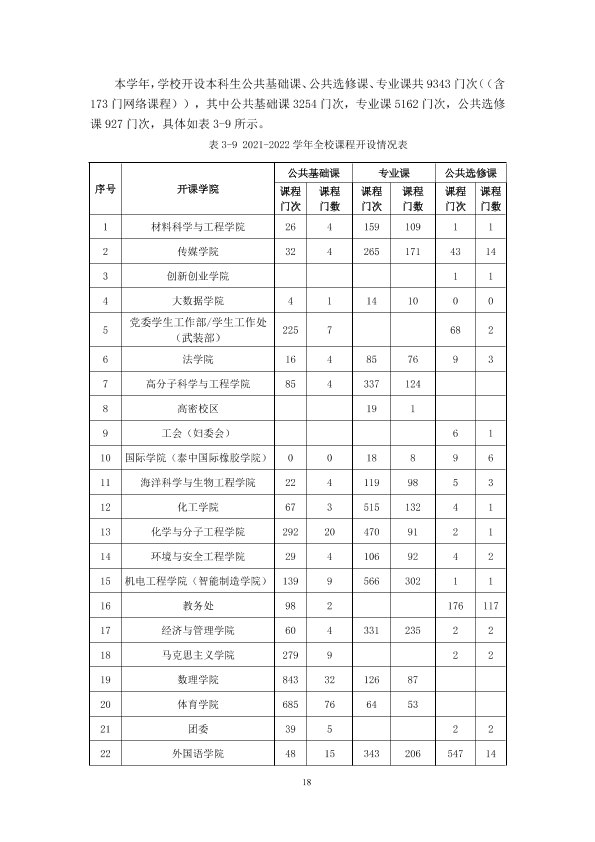 本学年，学校开设本科生公共基础课、公共选修课、专业课共9343门次（（含173门网络课程）），其中公共基础课3254门次，专业课5162门次，公共选修课927门次，具体如表3-9所示。

表3-9 2021-2022学年全校课程开设情况表

| 序号 | 开课学院 | 公共基础课 | | 专业课 | | 公共选修课 | |
|---|---|---|---|---|---|---|---|
| | | 课程门次 | 课程门数 | 课程门次 | 课程门数 | 课程门次 | 课程门数 |
| 1 | 材料科学与工程学院 | 26 | 4 | 159 | 109 | 1 | 1 |
| 2 | 传媒学院 | 32 | 4 | 265 | 171 | 43 | 14 |
| 3 | 创新创业学院 | | | | | 1 | 1 |
| 4 | 大数据学院 | 4 | 1 | 14 | 10 | 0 | 0 |
| 5 | 党委学生工作部/学生工作处（武装部） | 225 | 7 | | | 68 | 2 |
| 6 | 法学院 | 16 | 4 | 85 | 76 | 9 | 3 |
| 7 | 高分子科学与工程学院 | 85 | 4 | 337 | 124 | | |
| 8 | 高密校区 | | | 19 | 1 | | |
| 9 | 工会（妇委会） | | | | | 6 | 1 |
| 10 | 国际学院（泰中国际橡胶学院） | 0 | 0 | 18 | 8 | 9 | 6 |
| 11 | 海洋科学与生物工程学院 | 22 | 4 | 119 | 98 | 5 | 3 |
| 12 | 化工学院 | 67 | 3 | 515 | 132 | 4 | 1 |
| 13 | 化学与分子工程学院 | 292 | 20 | 470 | 91 | 2 | 1 |
| 14 | 环境与安全工程学院 | 29 | 4 | 106 | 92 | 4 | 2 |
| 15 | 机电工程学院（智能制造学院） | 139 | 9 | 566 | 302 | 1 | 1 |
| 16 | 教务处 | 98 | 2 | | | 176 | 117 |
| 17 | 经济与管理学院 | 60 | 4 | 331 | 235 | 2 | 2 |
| 18 | 马克思主义学院 | 279 | 9 | | | 2 | 2 |
| 19 | 数理学院 | 843 | 32 | 126 | 87 | | |
| 20 | 体育学院 | 685 | 76 | 64 | 53 | | |
| 21 | 团委 | 39 | 5 | | | 2 | 2 |
| 22 | 外国语学院 | 48 | 15 | 343 | 206 | 547 | 14 |

18